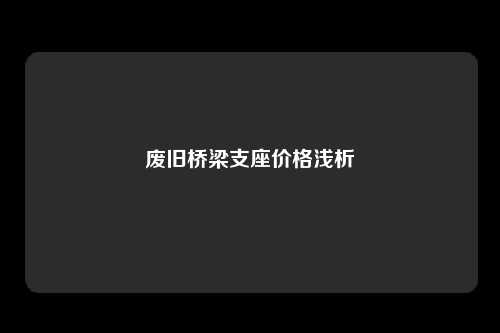 废旧桥梁支座价格浅析